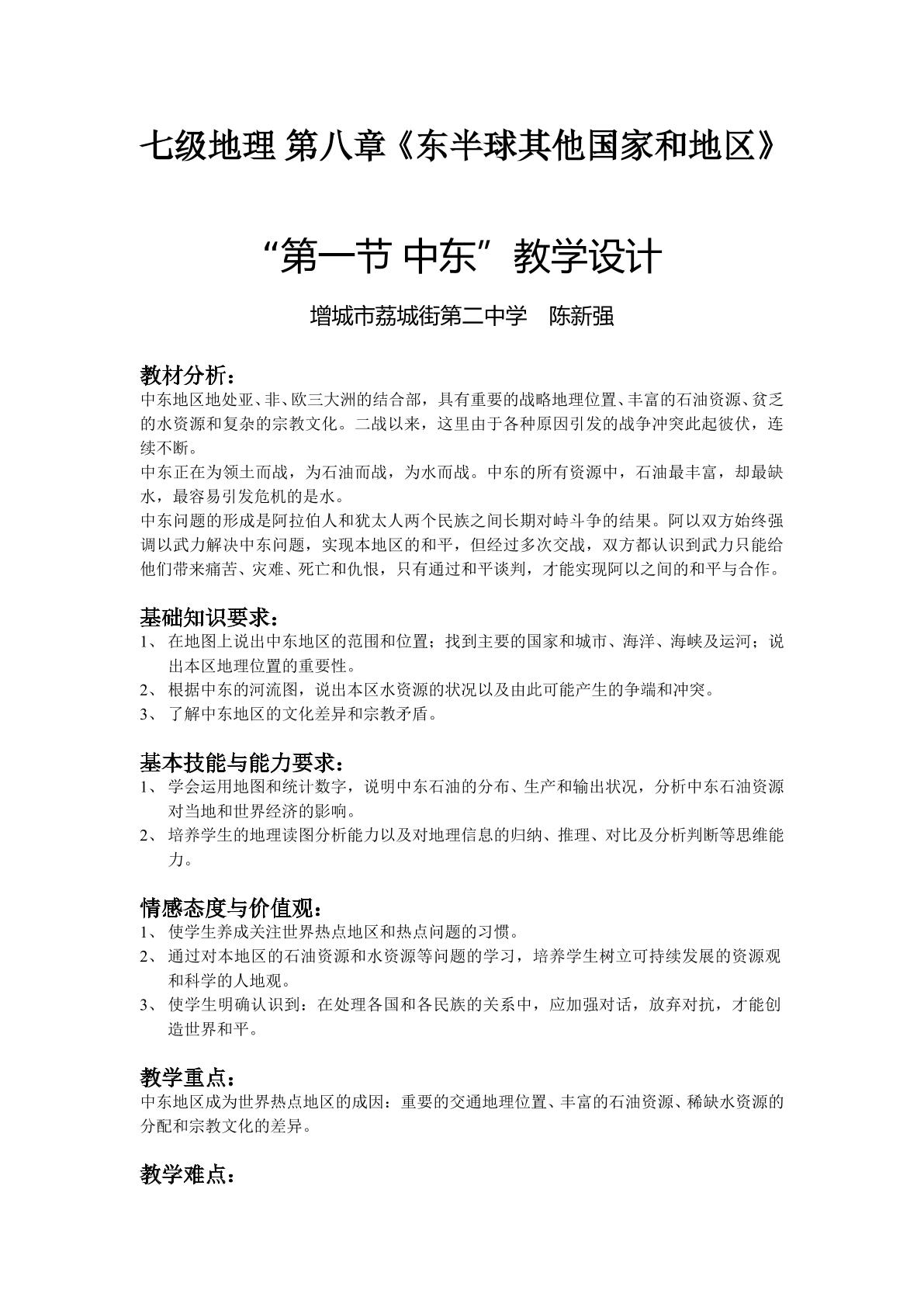 七级地理 第八章《东半球其他国家和地区》

“第一节 中东”教学设计

增城市荔城街第二中学 陈新强

教材分析：

中东地区地处亚、非、欧三大洲的结合部，具有重要的战略地理位置、丰富的石油资源、贫乏的水资源和复杂的宗教文化。二战以来，这里由于各种原因引发的战争冲突此起彼伏，连续不断。

中东正在为领土而战，为石油而战，为水而战。中东的所有资源中，石油最丰富，却最缺水，最容易引发危机的是水。

中东问题的形成是阿拉伯人和犹太人两个民族之间长期对峙斗争的结果。阿以双方始终强调以武力解决中东问题，实现本地区的和平，但经过多次交战，双方都认识到武力只能给他们带来痛苦、灾难、死亡和仇恨，只有通过和平谈判，才能实现阿以之间的和平与合作。

基础知识要求：

1、在地图上说出中东地区的范围和位置；找到主要的国家和城市、海洋、海峡及运河；说出本区地理位置的重要性。

2、根据中东的河流图，说出本区水资源的状况以及由此可能产生的争端和冲突。

3、了解中东地区的文化差异和宗教矛盾。

基本技能与能力要求：

1、学会运用地图和统计数字，说明中东石油的分布、生产和输出状况，分析中东石油资源对当地和世界经济的影响。

2、培养学生的地理读图分析能力以及对地理信息的归纳、推理、对比及分析判断等思维能力。

情感态度与价值观：

1、使学生养成关注世界热点地区和热点问题的习惯。

2、通过对本地区的石油资源和水资源等问题的学习，培养学生树立可持续发展的资源观和科学的人地观。

3、使学生明确认识到：在处理各国和各民族的关系中，应加强对话，放弃对抗，才能创造世界和平。

教学重点：

中东地区成为世界热点地区的成因：重要的交通地理位置、丰富的石油资源、稀缺水资源的分配和宗教文化的差异。

教学难点：